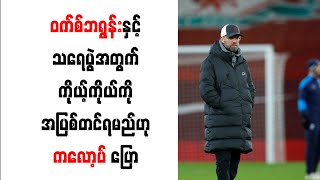 ဝက်စ်ဘရွန်းနှင့်
သရေပွဲအတွက်
ကိုယ့်ကိုယ်ကို
အပြစ်တင်ရမည်ဟု
ကလော့ပ် ပြော